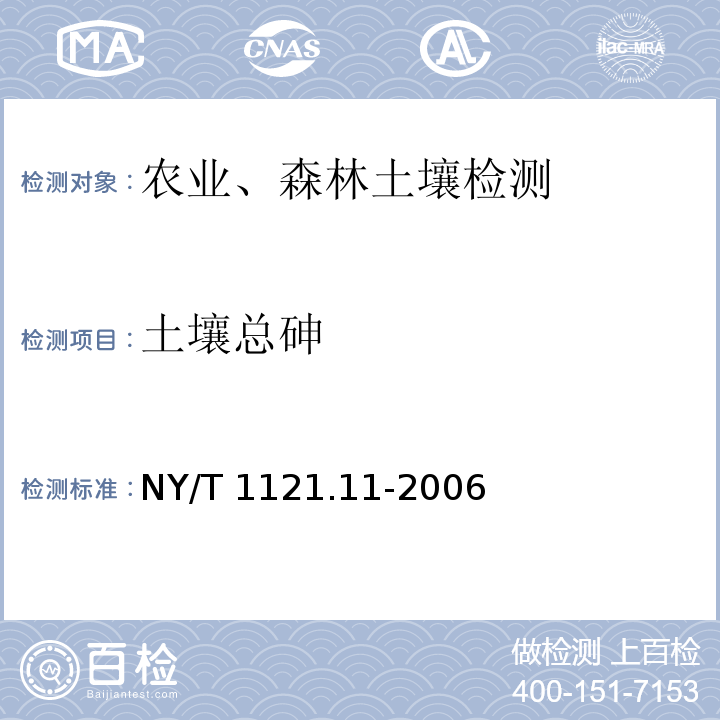 MA CNAS AL ilac-MRA

检测对象：农业、森林土壤检测

检测项目：土壤总砷

检测标准：NY/T 1121.11-2006

百检
Baijiantest.com

做检测 上百检
400-151-7153